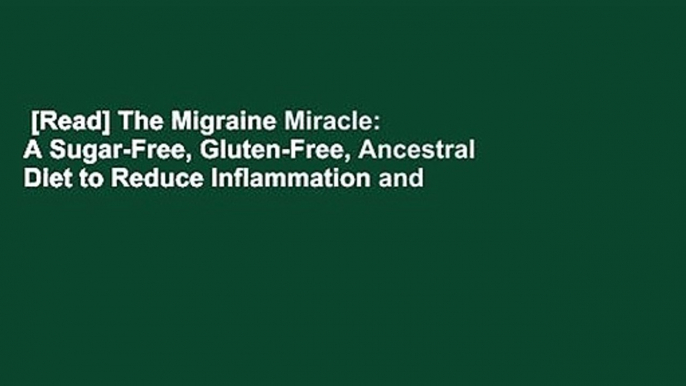 [Read] The Migraine Miracle: A Sugar-Free, Gluten-Free, Ancestral Diet to Reduce Inflammation and